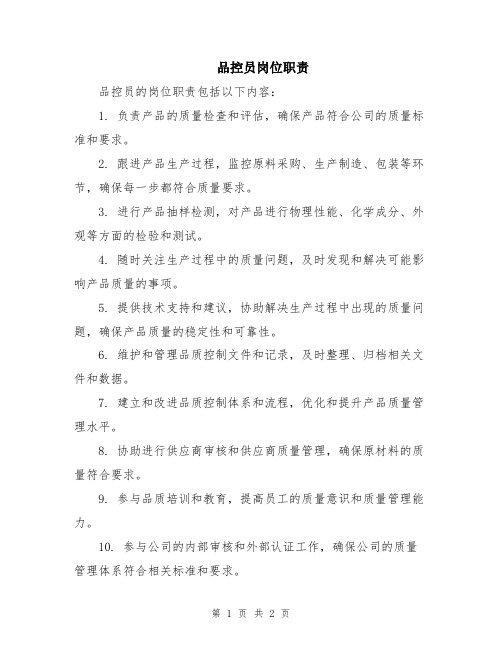 品控员岗位职责

品控员的岗位职责包括以下内容：

1. 负责产品的质量检查和评估，确保产品符合公司的质量标准和要求。

2. 跟进产品生产过程，监控原料采购、生产制造、包装等环节，确保每一步都符合质量要求。

3. 进行产品抽样检测，对产品进行物理性能、化学成分、外观等方面的检验和测试。

4. 随时关注生产过程中的质量问题，及时发现和解决可能影响产品质量的事项。

5. 提供技术支持和建议，协助解决生产过程中出现的质量问题，确保产品质量的稳定性和可靠性。

6. 维护和管理品质控制文件和记录，及时整理、归档相关文件和数据。

7. 建立和改进品质控制体系和流程，优化和提升产品质量管理水平。

8. 协助进行供应商审核和供应商质量管理，确保原材料的质量符合要求。

9. 参与品质培训和教育，提高员工的质量意识和质量管理能力。

10. 参与公司的内部审核和外部认证工作，确保公司的质量管理体系符合相关标准和要求。

第 1 页 共 2 页